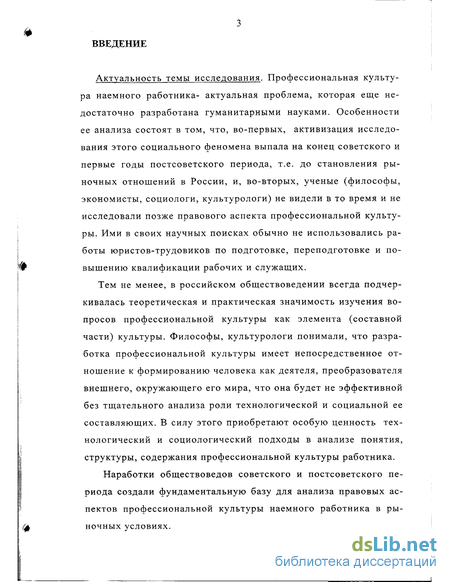 3

ВВЕДЕНИЕ

Актуальность темы исследования. Профессиональная культура наемного работника- актуальная проблема, которая еще недостаточно разработана гуманитарными науками. Особенности ее анализа состоят в том, что, во-первых, активизация исследования этого социального феномена выпала на конец советского и первые годы постсоветского периода, т.е. до становления рыночных отношений в России, и, во-вторых, ученые (философы, экономисты, социологи, культурологи) не видели в то время и не исследовали позже правового аспекта профессиональной культуры. Ими в своих научных поисках обычно не использовались работы юристов-трудовиков по подготовке, переподготовке и повышению квалификации рабочих и служащих.

Тем не менее, в российском обществоведении всегда подчеркивалась теоретическая и практическая значимость изучения вопросов профессиональной культуры как элемента (составной части) культуры. Философы, культурологи понимали, что разработка профессиональной культуры имеет непосредственное отношение к формированию человека как деятеля, преобразователя внешнего, окружающего его мира, что она будет не эффективной без тщательного анализа роли технологической и социальной ее составляющих. В силу этого приобретают особую ценность технологический и социологический подходы в анализе понятия, структуры, содержания профессиональной культуры работника.

Наработки обществоведов советского и постсоветского периода создали фундаментальную базу для анализа правовых аспектов профессиональной культуры наемного работника в рыночных условиях.

dsLib.net
библиотека диссертаций